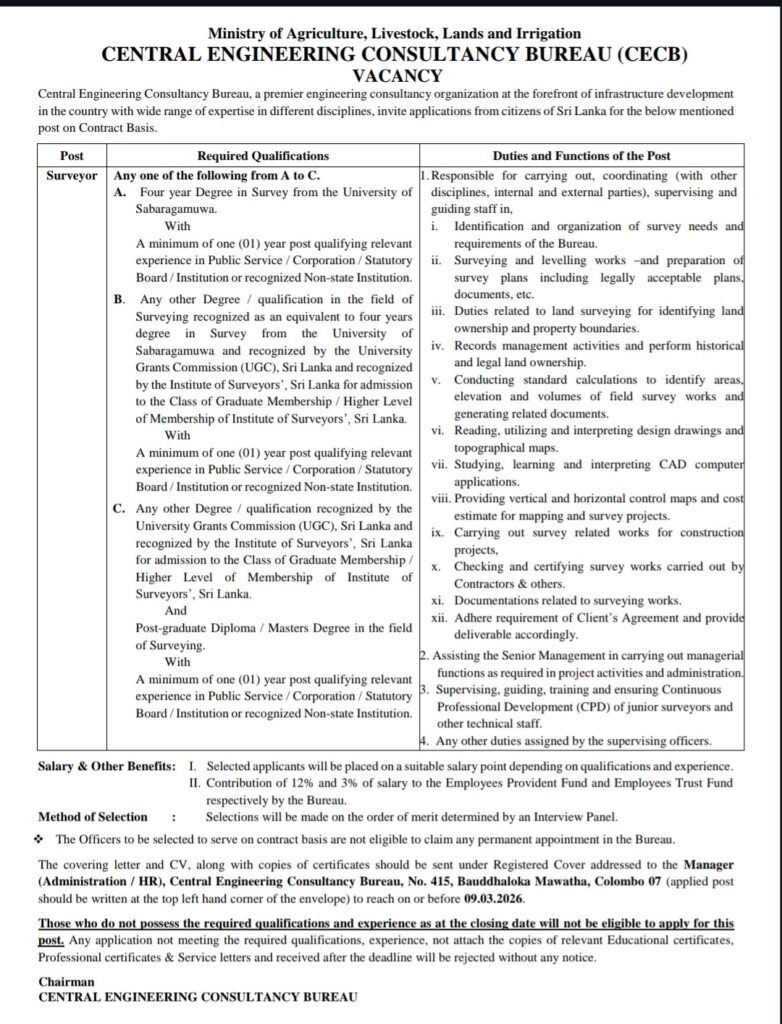 Ministry of Agriculture, Livestock, Lands and Irrigation
CENTRAL ENGINEERING CONSULTANCY BUREAU (CECB)
VACANCY

Central Engineering Consultancy Bureau, a premier engineering consultancy organization at the forefront of infrastructure development in the country with wide range of expertise in different disciplines, invite applications from citizens of Sri Lanka for the below mentioned post on Contract Basis.

| Post | Required Qualifications | Duties and Functions of the Post |
|---|---|---|
| Surveyor | Any one of the following from A to C. A. Four year Degree in Survey from the University of Sabaragamuwa. With A minimum of one (01) year post qualifying relevant experience in Public Service / Corporation / Statutory Board / Institution or recognized Non-state Institution. B. Any other Degree / qualification in the field of Surveying recognized as an equivalent to four years degree in Survey from the University of Sabaragamuwa and recognized by the University Grants Commission (UGC), Sri Lanka and recognized by the Institute of Surveyors', Sri Lanka for admission to the Class of Graduate Membership / Higher Level of Membership of Institute of Surveyors', Sri Lanka. With A minimum of one (01) year post qualifying relevant experience in Public Service / Corporation / Statutory Board / Institution or recognized Non-state Institution. C. Any other Degree / qualification recognized by the University Grants Commission (UGC), Sri Lanka and recognized by the Institute of Surveyors', Sri Lanka for admission to the Class of Graduate Membership / Higher Level of Membership of Institute of Surveyors', Sri Lanka. And Post-graduate Diploma / Masters Degree in the field of Surveying. With A minimum of one (01) year post qualifying relevant experience in Public Service / Corporation / Statutory Board / Institution or recognized Non-state Institution. | 1. Responsible for carrying out, coordinating (with other disciplines, internal and external parties), supervising and guiding staff in, i. Identification and organization of survey needs and requirements of the Bureau. ii. Surveying and levelling works –and preparation of survey plans including legally acceptable plans, documents, etc. iii. Duties related to land surveying for identifying land ownership and property boundaries. iv. Records management activities and perform historical and legal land ownership. v. Conducting standard calculations to identify areas, elevation and volumes of field survey works and generating related documents. vi. Reading, utilizing and interpreting design drawings and topographical maps. vii. Studying, learning and interpreting CAD computer applications. viii. Providing vertical and horizontal control maps and cost estimate for mapping and survey projects. ix. Carrying out survey related works for construction projects, x. Checking and certifying survey works carried out by Contractors & others. xi. Documentations related to surveying works. xii. Adhere requirement of Client's Agreement and provide deliverable accordingly. 2. Assisting the Senior Management in carrying out managerial functions as required in project activities and administration. 3. Supervising, guiding, training and ensuring Continuous Professional Development (CPD) of junior surveyors and other technical staff. 4. Any other duties assigned by the supervising officers. |

Salary & Other Benefits: I. Selected applicants will be placed on a suitable salary point depending on qualifications and experience.
II. Contribution of 12% and 3% of salary to the Employees Provident Fund and Employees Trust Fund respectively by the Bureau.

Method of Selection : Selections will be made on the order of merit determined by an Interview Panel.

❖ The Officers to be selected to serve on contract basis are not eligible to claim any permanent appointment in the Bureau.

The covering letter and CV, along with copies of certificates should be sent under Registered Cover addressed to the Manager (Administration / HR), Central Engineering Consultancy Bureau, No. 415, Bauddhaloka Mawatha, Colombo 07 (applied post should be written at the top left hand corner of the envelope) to reach on or before 09.03.2026.

Those who do not possess the required qualifications and experience as at the closing date will not be eligible to apply for this post. Any application not meeting the required qualifications, experience, not attach the copies of relevant Educational certificates, Professional certificates & Service letters and received after the deadline will be rejected without any notice.

Chairman
CENTRAL ENGINEERING CONSULTANCY BUREAU